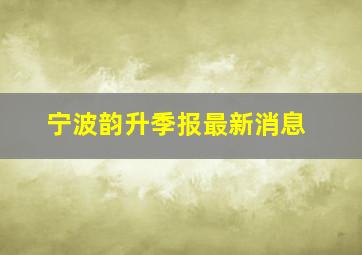 宁波韵升季报最新消息